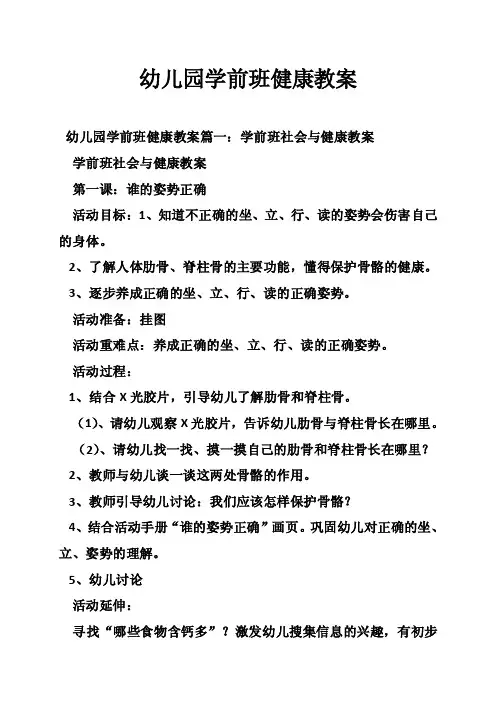 幼儿园学前班健康教案

幼儿园学前班健康教案篇一：学前班社会与健康教案

学前班社会与健康教案

第一课：谁的姿势正确

活动目标：1、知道不正确的坐、立、行、读的姿势会伤害自己的身体。

2、了解人体肋骨、脊柱骨的主要功能，懂得保护骨骼的健康。

3、逐步养成正确的坐、立、行、读的正确姿势。

活动准备：挂图

活动重难点：养成正确的坐、立、行、读的正确姿势。

活动过程：

1、结合X光胶片，引导幼儿了解肋骨和脊柱骨。

（1）、请幼儿观察X光胶片，告诉幼儿肋骨与脊柱骨长在哪里。

（2）、请幼儿找一找、摸一摸自己的肋骨和脊柱骨长在哪里？

2、教师与幼儿谈一谈这两处骨骼的作用。

3、教师引导幼儿讨论：我们应该怎样保护骨骼？

4、结合活动手册“谁的姿势正确”画页。巩固幼儿对正确的坐、立、姿势的理解。

5、幼儿讨论

活动延伸：

寻找“哪些食物含钙多”？激发幼儿搜集信息的兴趣，有初步